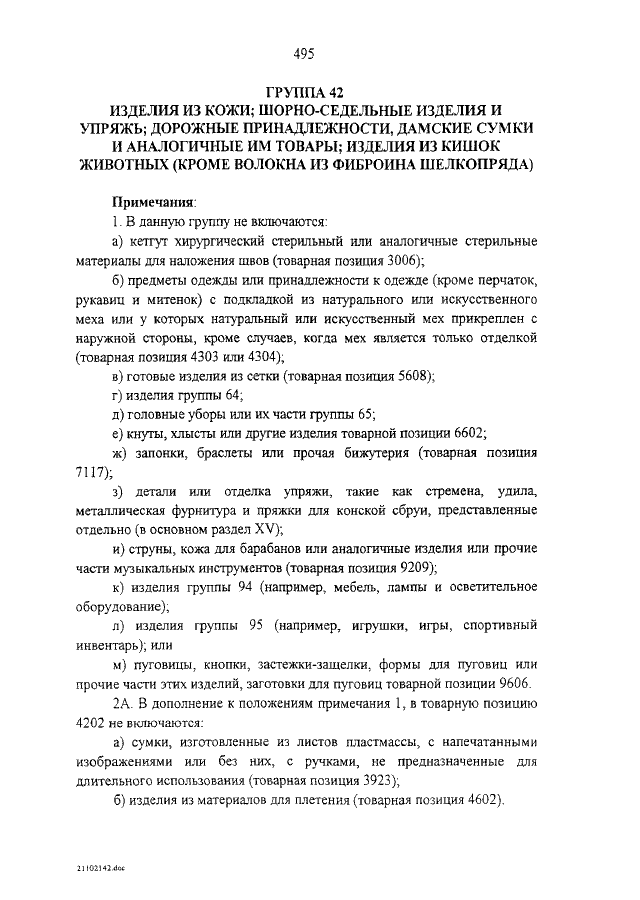 495

ГРУППА 42
ИЗДЕЛИЯ ИЗ КОЖИ; ШОРНО-СЕДЕЛЬНЫЕ ИЗДЕЛИЯ И УПРЯЖЬ; ДОРОЖНЫЕ ПРИНАДЛЕЖНОСТИ, ДАМСКИЕ СУМКИ И АНАЛОГИЧНЫЕ ИМ ТОВАРЫ; ИЗДЕЛИЯ ИЗ КИШОК ЖИВОТНЫХ (КРОМЕ ВОЛОКНА ИЗ ФИБРОИНА ШЕЛКОПРЯДА)

Примечания:
1. В данную группу не включаются:
а) кетгут хирургический стерильный или аналогичные стерильные материалы для наложения швов (товарная позиция 3006);
б) предметы одежды или принадлежности к одежде (кроме перчаток, рукавиц и митенок) с подкладкой из натурального или искусственного меха или у которых натуральный или искусственный мех прикреплен с наружной стороны, кроме случаев, когда мех является только отделкой (товарная позиция 4303 или 4304);
в) готовые изделия из сетки (товарная позиция 5608);
г) изделия группы 64;
д) головные уборы или их части группы 65;
е) кнуты, хлысты или другие изделия товарной позиции 6602;
ж) запонки, браслеты или прочая бижутерия (товарная позиция 7117);
з) детали или отделка упряжи, такие как стремена, удила, металлическая фурнитура и пряжки для конской сбруи, представленные отдельно (в основном раздел XV);
и) струны, кожа для барабанов или аналогичные изделия или прочие части музыкальных инструментов (товарная позиция 9209);
к) изделия группы 94 (например, мебель, лампы и осветительное оборудование);
л) изделия группы 95 (например, игрушки, игры, спортивный инвентарь); или
м) пуговицы, кнопки, застежки-защелки, формы для пуговиц или прочие части этих изделий, заготовки для пуговиц товарной позиции 9606.
2А. В дополнение к положениям примечания 1, в товарную позицию 4202 не включаются:
а) сумки, изготовленные из листов пластмассы, с напечатанными изображениями или без них, с ручками, не предназначенные для длительного использования (товарная позиция 3923);
б) изделия из материалов для плетения (товарная позиция 4602).

21102142.doc